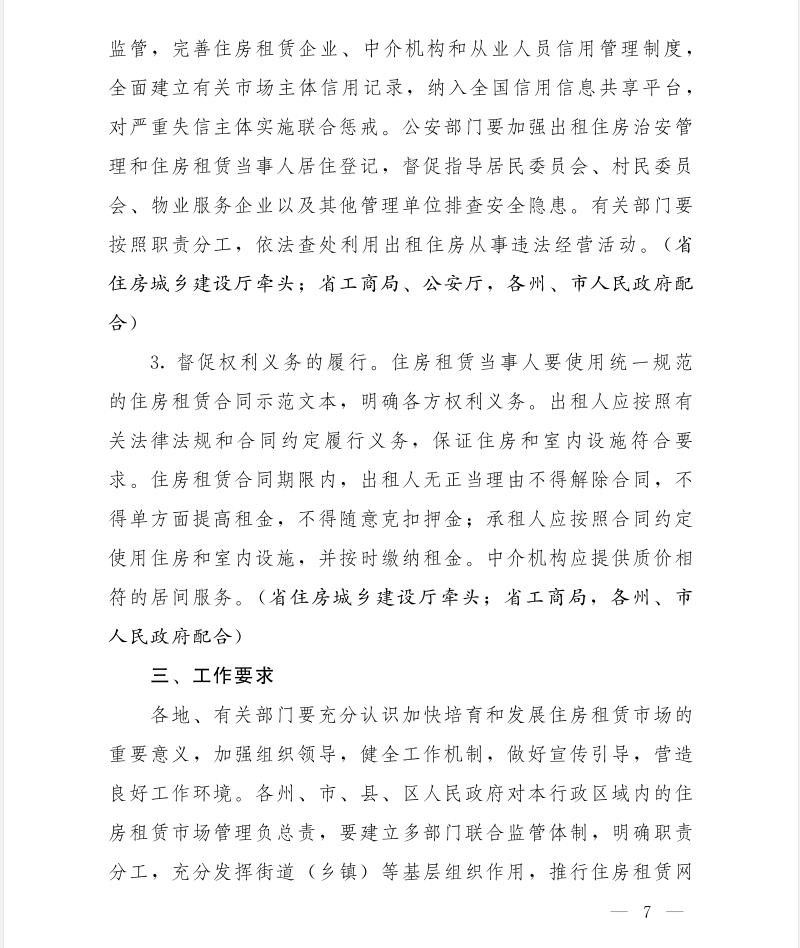 监管，完善住房租赁企业、中介机构和从业人员信用管理制度，全面建立有关市场主体信用记录，纳入全国信用信息共享平台，对严重失信主体实施联合惩戒。公安部门要加强出租住房治安管理和住房租赁当事人居住登记，督促指导居民委员会、村民委员会、物业服务企业以及其他管理单位排查安全隐患。有关部门要按照职责分工，依法查处利用出租住房从事违法经营活动。（省住房城乡建设厅牵头；省工商局、公安厅，各州、市人民政府配合）

3. 督促权利义务的履行。住房租赁当事人要使用统一规范的住房租赁合同示范文本，明确各方权利义务。出租人应按照有关法律法规和合同约定履行义务，保证住房和室内设施符合要求。住房租赁合同期限内，出租人无正当理由不得解除合同，不得单方面提高租金，不得随意克扣押金；承租人应按照合同约定使用住房和室内设施，并按时缴纳租金。中介机构应提供质价相符的居间服务。（省住房城乡建设厅牵头；省工商局，各州、市人民政府配合）

三、工作要求

各地、有关部门要充分认识加快培育和发展住房租赁市场的重要意义，加强组织领导，健全工作机制，做好宣传引导，营造良好工作环境。各州、市、县、区人民政府对本行政区域内的住房租赁市场管理负总责，要建立多部门联合监管体制，明确职责分工，充分发挥街道（乡镇）等基层组织作用，推行住房租赁网

— 7 —